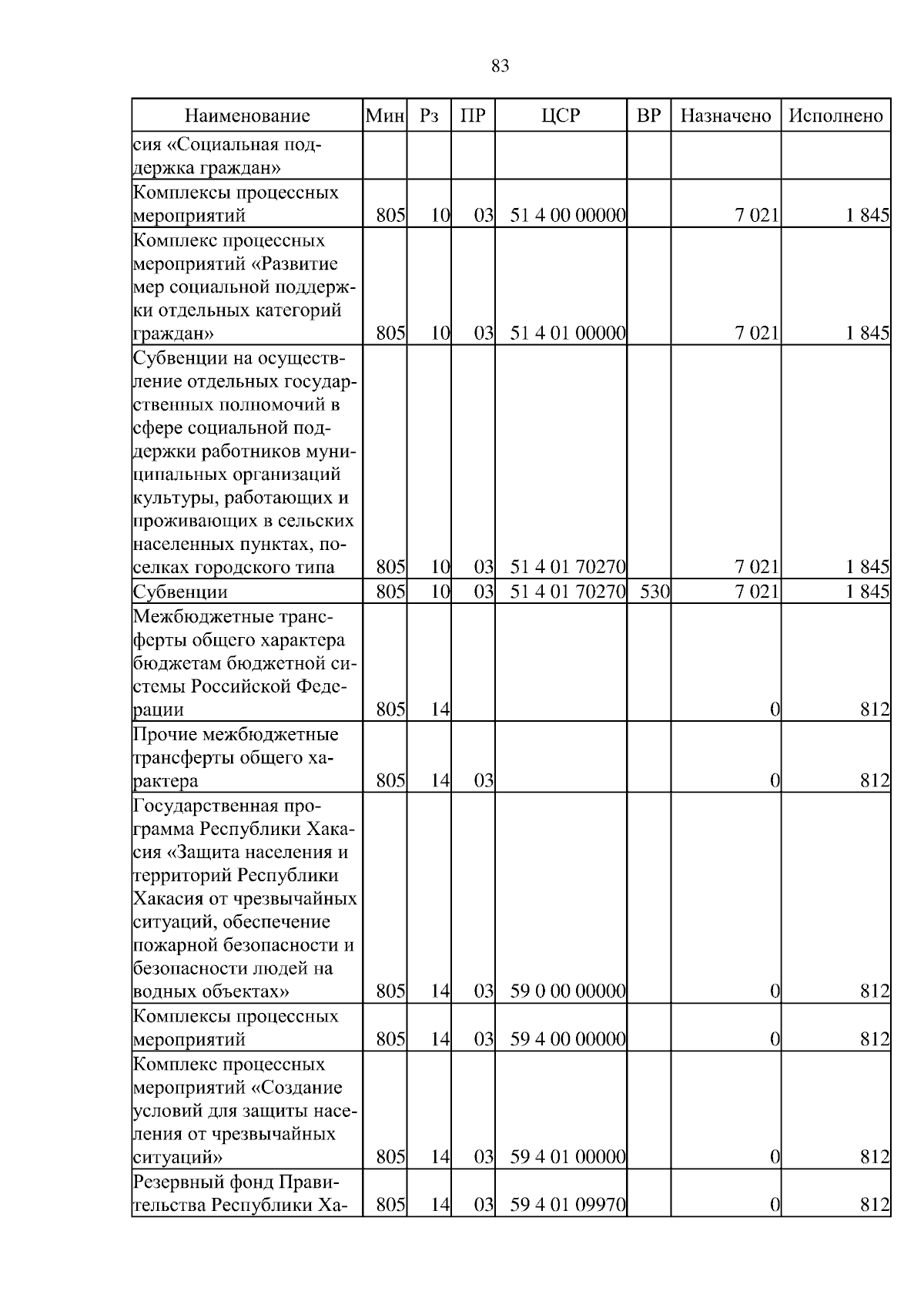 83

| Наименование | Мин | Рз | ПР | ЦСР | ВР | Назначено | Исполнено |
|---|---|---|---|---|---|---|---|
| сия «Социальная поддержка граждан» | | | | | | | |
| Комплексы процессных мероприятий | 805 | 10 | 03 | 51 4 00 00000 | | 7 021 | 1 845 |
| Комплекс процессных мероприятий «Развитие мер социальной поддержки отдельных категорий граждан» | 805 | 10 | 03 | 51 4 01 00000 | | 7 021 | 1 845 |
| Субвенции на осуществление отдельных государственных полномочий в сфере социальной поддержки работников муниципальных организаций культуры, работающих и проживающих в сельских населенных пунктах, поселках городского типа | 805 | 10 | 03 | 51 4 01 70270 | | 7 021 | 1 845 |
| Субвенции | 805 | 10 | 03 | 51 4 01 70270 | 530 | 7 021 | 1 845 |
| Межбюджетные трансферты общего характера бюджетам бюджетной системы Российской Федерации | 805 | 14 | | | | 0 | 812 |
| Прочие межбюджетные трансферты общего характера | 805 | 14 | 03 | | | 0 | 812 |
| Государственная программа Республики Хакасия «Защита населения и территорий Республики Хакасия от чрезвычайных ситуаций, обеспечение пожарной безопасности и безопасности людей на водных объектах» | 805 | 14 | 03 | 59 0 00 00000 | | 0 | 812 |
| Комплексы процессных мероприятий | 805 | 14 | 03 | 59 4 00 00000 | | 0 | 812 |
| Комплекс процессных мероприятий «Создание условий для защиты населения от чрезвычайных ситуаций» | 805 | 14 | 03 | 59 4 01 00000 | | 0 | 812 |
| Резервный фонд Правительства Республики Ха- | 805 | 14 | 03 | 59 4 01 09970 | | 0 | 812 |